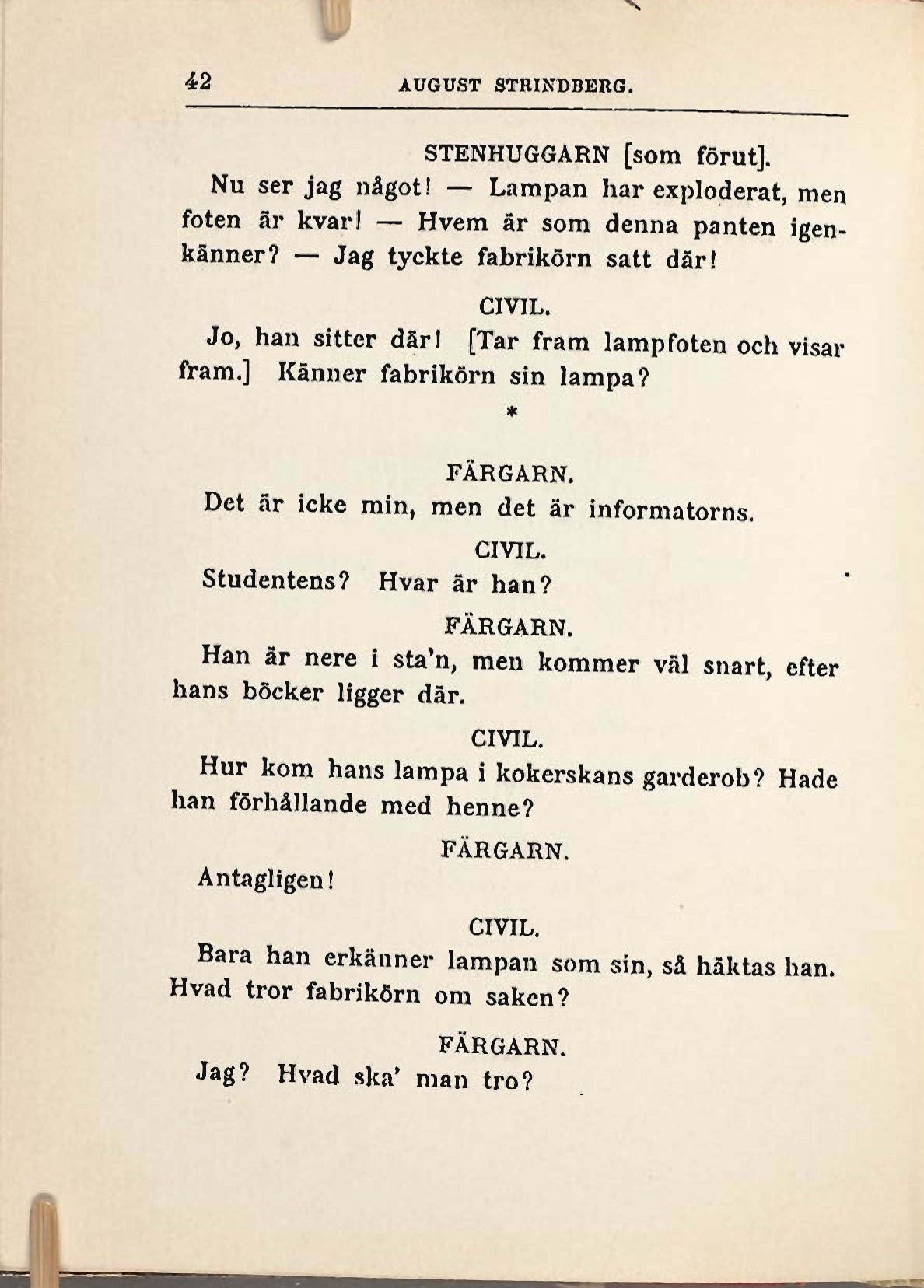 42 AUGUST STRINDBERG.

STENHUGGARN [som förut].

Nu ser jag något! — Lampan har exploderat, men foten är kvar! — Hvem är som denna panten igenkänner? — Jag tyckte fabrikörn satt där!

CIVIL.

Jo, han sitter där! [Tar fram lampfoten och visar fram.] Känner fabrikörn sin lampa?

*

FÄRGARN.

Det är icke min, men det är informatorns.

CIVIL.

Studentens? Hvar är han?

FÄRGARN.

Han är nere i sta'n, men kommer väl snart, efter hans böcker ligger där.

CIVIL.

Hur kom hans lampa i kokerskans garderob? Hade han förhållande med henne?

FÄRGARN.

Antagligen!

CIVIL.

Bara han erkänner lampan som sin, så häktas han. Hvad tror fabrikörn om saken?

FÄRGARN.

Jag? Hvad ska' man tro?